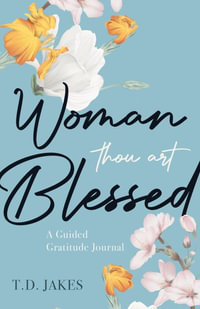 Woman
thou art
Blessed

A Guided
Gratitude Journal

T.D. JAKES